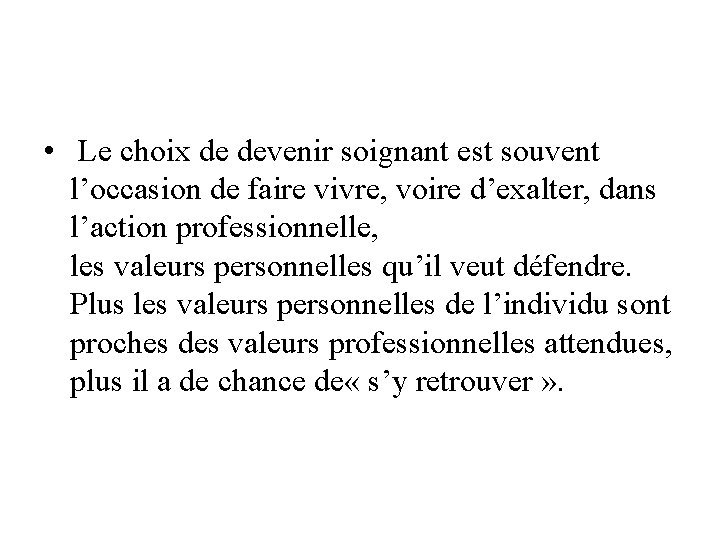 • Le choix de devenir soignant est souvent l'occasion de faire vivre, voire d'exalter, dans l'action professionnelle,
les valeurs personnelles qu'il veut défendre. Plus les valeurs personnelles de l'individu sont proches des valeurs professionnelles attendues, plus il a de chance de« s'y retrouver ».